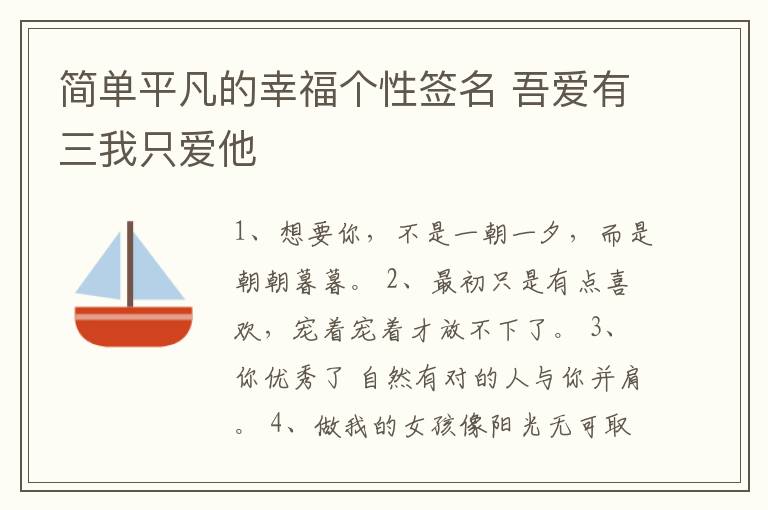 简单平凡的幸福个性签名 吾爱有三我只爱他

1、想要你，不是一朝一夕，而是朝朝暮暮。 2、最初只是有点喜欢，宠着宠着才放不下了。 3、你优秀了 自然有对的人与你并肩。 4、做我的女孩像阳光无可取